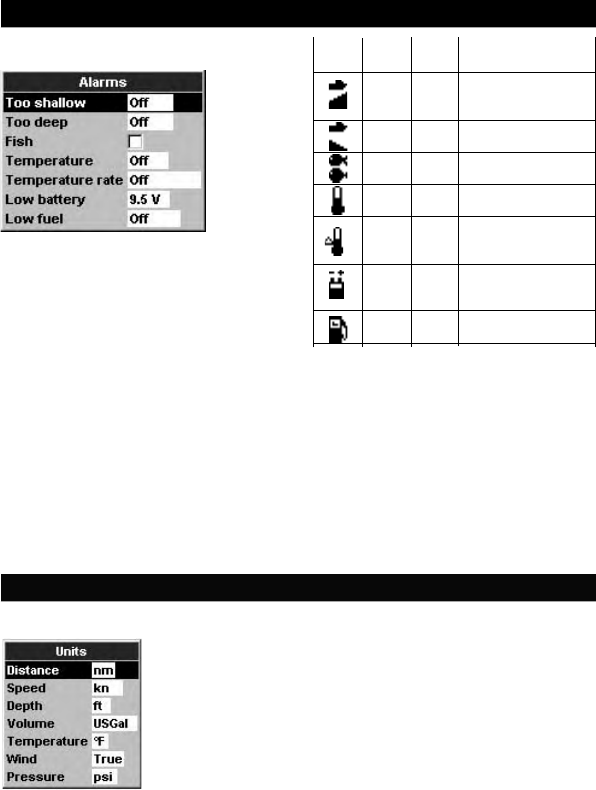 Alarms
Too shallow Off
Too deep Off
Fish
Temperature Off
Temperature rate Off
Low battery 9.5 V
Low fuel Off

Units
Distance nm
Speed kn
Depth ft
Volume USGal
Temperature °F
Wind True
Pressure psi